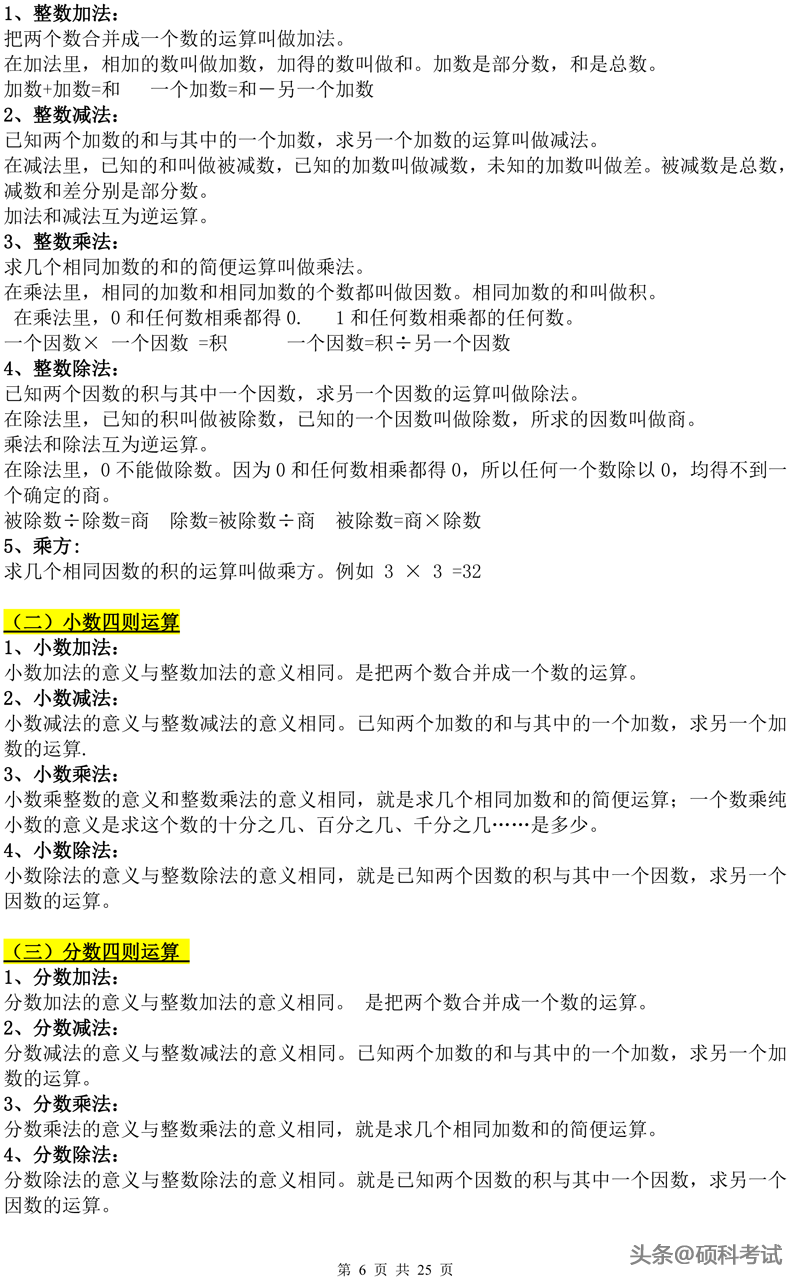 1、整数加法：
把两个数合并成一个数的运算叫做加法。
在加法里，相加的数叫做加数，加得的数叫做和。加数是部分数，和是总数。
加数+加数=和　一个加数=和－另一个加数
2、整数减法：
已知两个加数的和与其中的一个加数，求另一个加数的运算叫做减法。
在减法里，已知的和叫做被减数，已知的加数叫做减数，未知的加数叫做差。被减数是总数，减数和差分别是部分数。
加法和减法互为逆运算。
3、整数乘法：
求几个相同加数的和的简便运算叫做乘法。
在乘法里，相同的加数和相同加数的个数都叫做因数。相同加数的和叫做积。
在乘法里，0 和任何数相乘都得 0.　1 和任何数相乘都的任何数。
一个因数× 一个因数 =积　一个因数=积÷另一个因数
4、整数除法：
已知两个因数的积与其中一个因数，求另一个因数的运算叫做除法。
在除法里，已知的积叫做被除数，已知的一个因数叫做除数，所求的因数叫做商。
乘法和除法互为逆运算。
在除法里，0 不能做除数。因为 0 和任何数相乘都得 0，所以任何一个数除以 0，均得不到一个确定的商。
被除数÷除数=商　除数=被除数÷商　被除数=商×除数
5、乘方：
求几个相同因数的积的运算叫做乘方。例如 3 × 3 =32

（二）小数四则运算
1、小数加法：
小数加法的意义与整数加法的意义相同。是把两个数合并成一个数的运算。
2、小数减法：
小数减法的意义与整数减法的意义相同。已知两个加数的和与其中的一个加数，求另一个加数的运算.
3、小数乘法：
小数乘整数的意义和整数乘法的意义相同，就是求几个相同加数和的简便运算；一个数乘纯小数的意义是求这个数的十分之几、百分之几、千分之几……是多少。
4、小数除法：
小数除法的意义与整数除法的意义相同，就是已知两个因数的积与其中一个因数，求另一个因数的运算。

（三）分数四则运算
1、分数加法：
分数加法的意义与整数加法的意义相同。 是把两个数合并成一个数的运算。
2、分数减法：
分数减法的意义与整数减法的意义相同。已知两个加数的和与其中的一个加数，求另一个加数的运算。
3、分数乘法：
分数乘法的意义与整数乘法的意义相同，就是求几个相同加数和的简便运算。
4、分数除法：
分数除法的意义与整数除法的意义相同。就是已知两个因数的积与其中一个因数，求另一个因数的运算。

第 6 页 共 25 页
头条@硕科考试